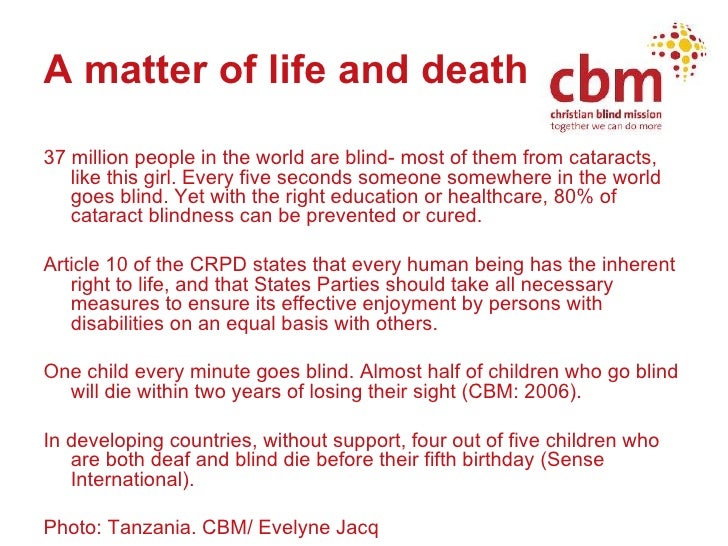 A matter of life and death

cbm
christian blind mission
together we can do more

37 million people in the world are blind- most of them from cataracts, like this girl. Every five seconds someone somewhere in the world goes blind. Yet with the right education or healthcare, 80% of cataract blindness can be prevented or cured.

Article 10 of the CRPD states that every human being has the inherent right to life, and that States Parties should take all necessary measures to ensure its effective enjoyment by persons with disabilities on an equal basis with others.

One child every minute goes blind. Almost half of children who go blind will die within two years of losing their sight (CBM: 2006).

In developing countries, without support, four out of five children who are both deaf and blind die before their fifth birthday (Sense International).

Photo: Tanzania. CBM/ Evelyne Jacq